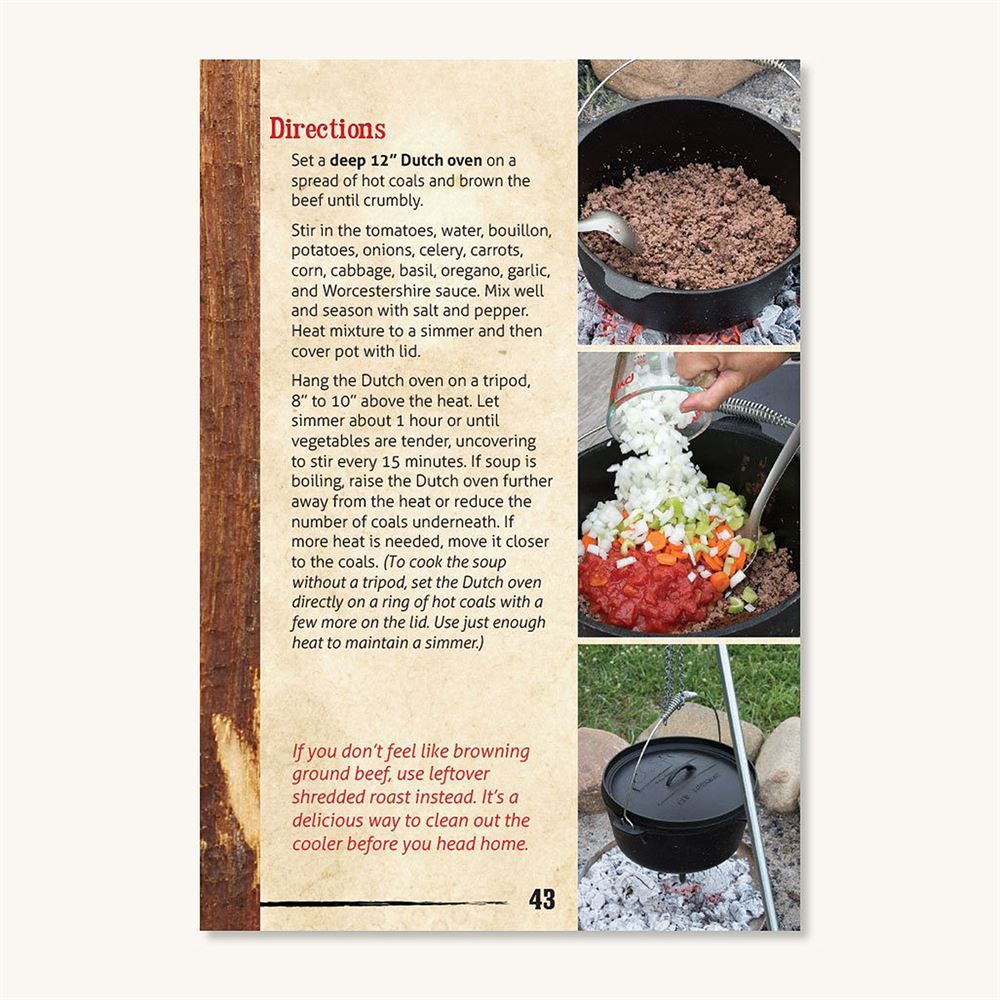 Directions

Set a deep 12" Dutch oven on a spread of hot coals and brown the beef until crumbly.

Stir in the tomatoes, water, bouillon, potatoes, onions, celery, carrots, corn, cabbage, basil, oregano, garlic, and Worcestershire sauce. Mix well and season with salt and pepper. Heat mixture to a simmer and then cover pot with lid.

Hang the Dutch oven on a tripod, 8" to 10" above the heat. Let simmer about 1 hour or until vegetables are tender, uncovering to stir every 15 minutes. If soup is boiling, raise the Dutch oven further away from the heat or reduce the number of coals underneath. If more heat is needed, move it closer to the coals. (To cook the soup without a tripod, set the Dutch oven directly on a ring of hot coals with a few more on the lid. Use just enough heat to maintain a simmer.)

If you don't feel like browning ground beef, use leftover shredded roast instead. It's a delicious way to clean out the cooler before you head home.

43